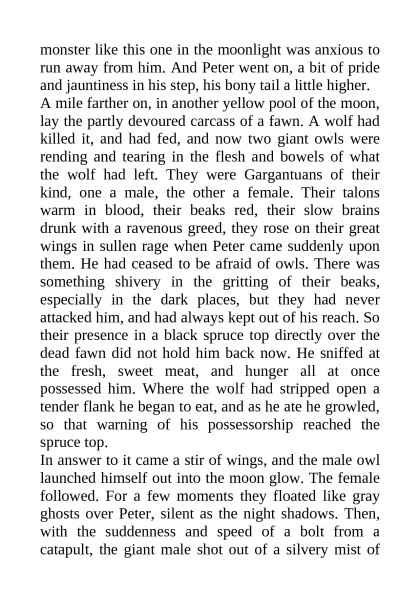 monster like this one in the moonlight was anxious to run away from him. And Peter went on, a bit of pride and jauntiness in his step, his bony tail a little higher.
A mile farther on, in another yellow pool of the moon, lay the partly devoured carcass of a fawn. A wolf had killed it, and had fed, and now two giant owls were rending and tearing in the flesh and bowels of what the wolf had left. They were Gargantuans of their kind, one a male, the other a female. Their talons warm in blood, their beaks red, their slow brains drunk with a ravenous greed, they rose on their great wings in sullen rage when Peter came suddenly upon them. He had ceased to be afraid of owls. There was something shivery in the gritting of their beaks, especially in the dark places, but they had never attacked him, and had always kept out of his reach. So their presence in a black spruce top directly over the dead fawn did not hold him back now. He sniffed at the fresh, sweet meat, and hunger all at once possessed him. Where the wolf had stripped open a tender flank he began to eat, and as he ate he growled, so that warning of his possessorship reached the spruce top.
In answer to it came a stir of wings, and the male owl launched himself out into the moon glow. The female followed. For a few moments they floated like gray ghosts over Peter, silent as the night shadows. Then, with the suddenness and speed of a bolt from a catapult, the giant male shot out of a silvery mist of